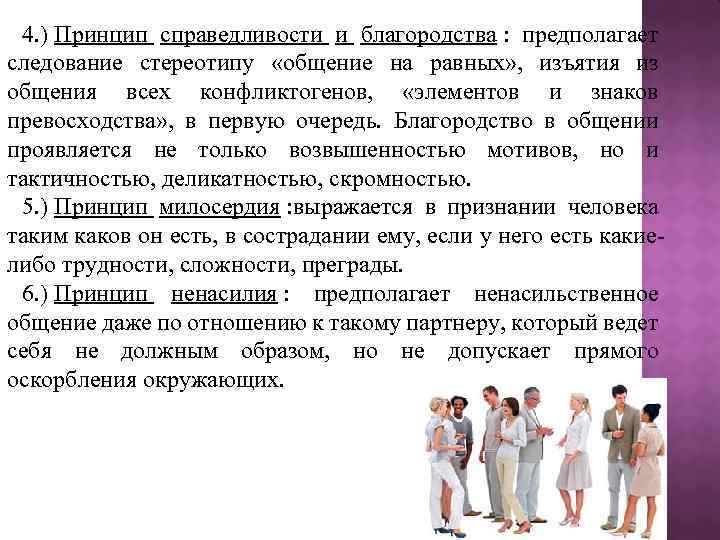 4.) Принцип справедливости и благородства : предполагает следование стереотипу «общение на равных», изъятия из общения всех конфликтогенов, «элементов и знаков превосходства», в первую очередь. Благородство в общении проявляется не только возвышенностью мотивов, но и тактичностью, деликатностью, скромностью.

5.) Принцип милосердия :выражается в признании человека таким каков он есть, в сострадании ему, если у него есть какие-либо трудности, сложности, преграды.

6.) Принцип ненасилия : предполагает ненасильственное общение даже по отношению к такому партнеру, который ведет себя не должным образом, но не допускает прямого оскорбления окружающих.